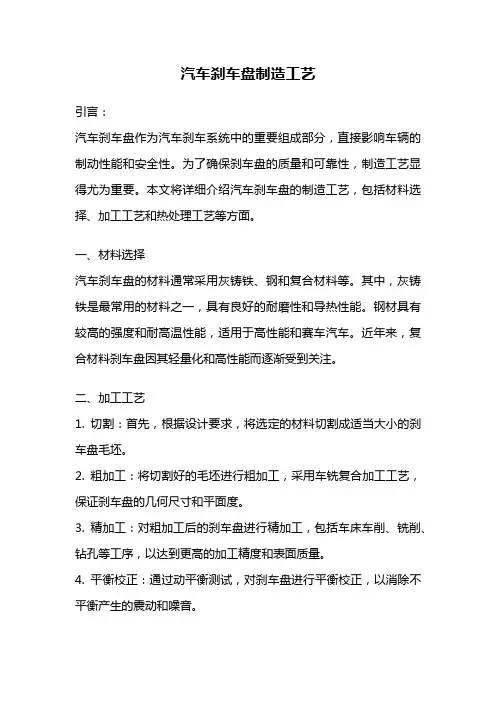 汽车刹车盘制造工艺

引言：

汽车刹车盘作为汽车刹车系统中的重要组成部分，直接影响车辆的制动性能和安全性。为了确保刹车盘的质量和可靠性，制造工艺显得尤为重要。本文将详细介绍汽车刹车盘的制造工艺，包括材料选择、加工工艺和热处理工艺等方面。

一、材料选择

汽车刹车盘的材料通常采用灰铸铁、钢和复合材料等。其中，灰铸铁是最常用的材料之一，具有良好的耐磨性和导热性能。钢材具有较高的强度和耐高温性能，适用于高性能和赛车汽车。近年来，复合材料刹车盘因其轻量化和高性能而逐渐受到关注。

二、加工工艺

1. 切割：首先，根据设计要求，将选定的材料切割成适当大小的刹车盘毛坯。

2. 粗加工：将切割好的毛坯进行粗加工，采用车铣复合加工工艺，保证刹车盘的几何尺寸和平面度。

3. 精加工：对粗加工后的刹车盘进行精加工，包括车床车削、铣削、钻孔等工序，以达到更高的加工精度和表面质量。

4. 平衡校正：通过动平衡测试，对刹车盘进行平衡校正，以消除不平衡产生的震动和噪音。